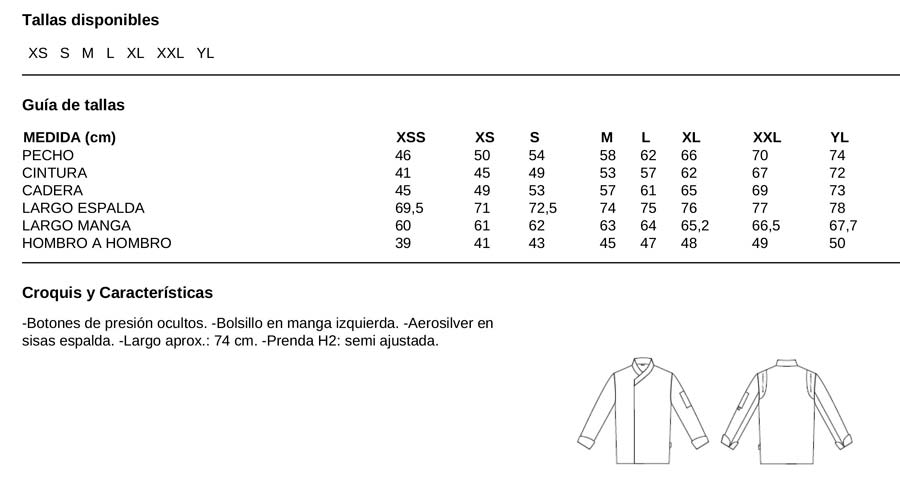 Tallas disponibles

XS S M L XL XXL YL

Guía de tallas

| MEDIDA (cm) | XSS | XS | S | M | L | XL | XXL | YL |
|---|---|---|---|---|---|---|---|---|
| PECHO | 46 | 50 | 54 | 58 | 62 | 66 | 70 | 74 |
| CINTURA | 41 | 45 | 49 | 53 | 57 | 62 | 67 | 72 |
| CADERA | 45 | 49 | 53 | 57 | 61 | 65 | 69 | 73 |
| LARGO ESPALDA | 69,5 | 71 | 72,5 | 74 | 75 | 76 | 77 | 78 |
| LARGO MANGA | 60 | 61 | 62 | 63 | 64 | 65,2 | 66,5 | 67,7 |
| HOMBRO A HOMBRO | 39 | 41 | 43 | 45 | 47 | 48 | 49 | 50 |

Croquis y Características

-Botones de presión ocultos. -Bolsillo en manga izquierda. -Aerosilver en sisas espalda. -Largo aprox.: 74 cm. -Prenda H2: semi ajustada.